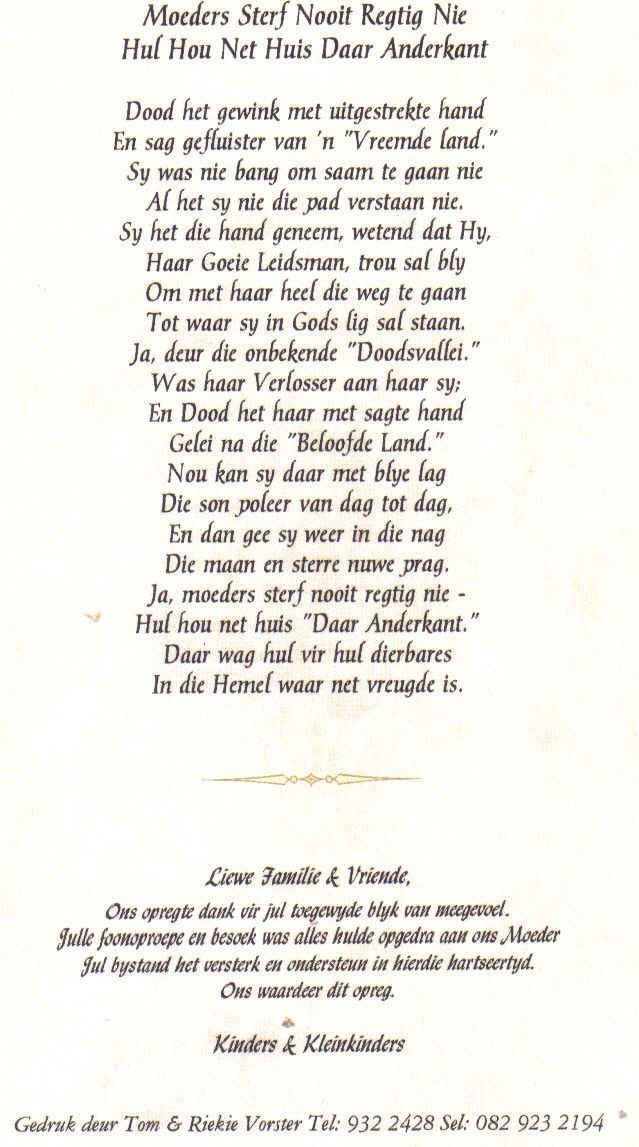 Moeders Sterf Nooit Regtig Nie
Hul Hou Net Huis Daar Anderkant

Dood het gewink met uitgestrekte hand
En sag gefluister van 'n "Vreemde land."
Sy was nie bang om saam te gaan nie
Al het sy nie die pad verstaan nie.
Sy het die hand geneem, wetend dat Hy,
Haar Goeie Leidsman, trou sal bly
Om met haar heel die weg te gaan
Tot waar sy in Gods lig sal staan.
Ja, deur die onbekende "Doodsvallei."
Was haar Verlosser aan haar sy;
En Dood het haar met sagte hand
Gelei na die "Beloofde Land."
Nou kan sy daar met blye lag
Die son poleer van dag tot dag,
En dan gee sy weer in die nag
Die maan en sterre nuwe prag.
Ja, moeders sterf nooit regtig nie -
Hul hou net huis "Daar Anderkant."
Daar wag hul vir hul dierbares
In die Hemel waar net vreugde is.

Liewe Familie & Vriende,
Ons opregte dank vir jul toegewyde blyk van meegevoel.
Julle foonoproepe en besoek was alles hulde opgedra aan ons Moeder
Jul bystand het versterk en ondersteun in hierdie hartseertyd.
Ons waardeer dit opreg.

Kinders & Kleinkinders

Gedruk deur Tom & Riekie Vorster Tel: 932 2428 Sel: 082 923 2194